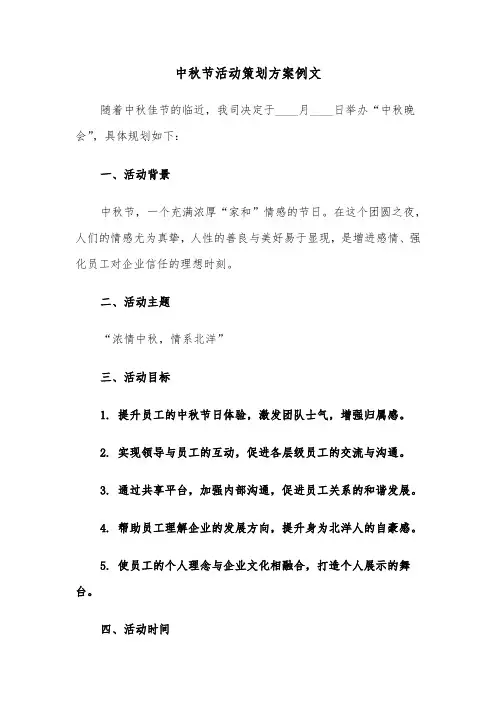 中秋节活动策划方案例文

随着中秋佳节的临近，我司决定于____月____日举办“中秋晚会”，具体规划如下：

一、活动背景

中秋节，一个充满浓厚“家和”情感的节日。在这个团圆之夜，人们的情感尤为真挚，人性的善良与美好易于显现，是增进感情、强化员工对企业信任的理想时刻。

二、活动主题

“浓情中秋，情系北洋”

三、活动目标

1. 提升员工的中秋节日体验，激发团队士气，增强归属感。

2. 实现领导与员工的互动，促进各层级员工的交流与沟通。

3. 通过共享平台，加强内部沟通，促进员工关系的和谐发展。

4. 帮助员工理解企业的发展方向，提升身为北洋人的自豪感。

5. 使员工的个人理念与企业文化相融合，打造个人展示的舞台。

四、活动时间